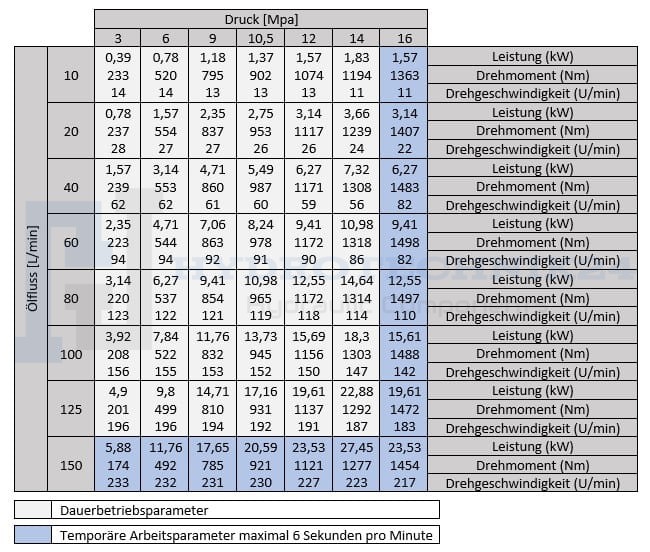 | | | Druck [Mpa] | | | | | | | |
|---|---|---|---|---|---|---|---|---|---|
| | | 3 | 6 | 9 | 10,5 | 12 | 14 | 16 | |
| Ölfluss [L/min] | 10 | 0,39 | 0,78 | 1,18 | 1,37 | 1,57 | 1,83 | 1,57 | Leistung (kW) |
| | | 233 | 520 | 795 | 902 | 1074 | 1194 | 1363 | Drehmoment (Nm) |
| | | 14 | 14 | 13 | 13 | 13 | 11 | 11 | Drehgeschwindigkeit (U/min) |
| | 20 | 0,78 | 1,57 | 2,35 | 2,75 | 3,14 | 3,66 | 3,14 | Leistung (kW) |
| | | 237 | 554 | 837 | 953 | 1117 | 1239 | 1407 | Drehmoment (Nm) |
| | | 28 | 27 | 27 | 26 | 26 | 24 | 22 | Drehgeschwindigkeit (U/min) |
| | 40 | 1,57 | 3,14 | 4,71 | 5,49 | 6,27 | 7,32 | 6,27 | Leistung (kW) |
| | | 239 | 553 | 860 | 987 | 1171 | 1308 | 1483 | Drehmoment (Nm) |
| | | 62 | 62 | 61 | 60 | 59 | 56 | 82 | Drehgeschwindigkeit (U/min) |
| | 60 | 2,35 | 4,71 | 7,06 | 8,24 | 9,41 | 10,98 | 9,41 | Leistung (kW) |
| | | 223 | 544 | 863 | 978 | 1172 | 1318 | 1498 | Drehmoment (Nm) |
| | | 94 | 94 | 92 | 91 | 90 | 86 | 82 | Drehgeschwindigkeit (U/min) |
| | 80 | 3,14 | 6,27 | 9,41 | 10,98 | 12,55 | 14,64 | 12,55 | Leistung (kW) |
| | | 220 | 537 | 854 | 965 | 1172 | 1314 | 1497 | Drehmoment (Nm) |
| | | 123 | 122 | 121 | 119 | 118 | 114 | 110 | Drehgeschwindigkeit (U/min) |
| | 100 | 3,92 | 7,84 | 11,76 | 13,73 | 15,69 | 18,3 | 15,61 | Leistung (kW) |
| | | 208 | 522 | 832 | 945 | 1156 | 1303 | 1488 | Drehmoment (Nm) |
| | | 156 | 155 | 153 | 152 | 150 | 147 | 142 | Drehgeschwindigkeit (U/min) |
| | 125 | 4,9 | 9,8 | 14,71 | 17,16 | 19,61 | 22,88 | 19,61 | Leistung (kW) |
| | | 201 | 499 | 810 | 931 | 1137 | 1292 | 1472 | Drehmoment (Nm) |
| | | 196 | 196 | 194 | 192 | 191 | 187 | 183 | Drehgeschwindigkeit (U/min) |
| | 150 | 5,88 | 11,76 | 17,65 | 20,59 | 23,53 | 27,45 | 23,53 | Leistung (kW) |
| | | 174 | 492 | 785 | 921 | 1121 | 1277 | 1454 | Drehmoment (Nm) |
| | | 233 | 232 | 231 | 230 | 227 | 223 | 217 | Drehgeschwindigkeit (U/min) |

Dauerbetriebsparameter

Temporäre Arbeitsparameter maximal 6 Sekunden pro Minute